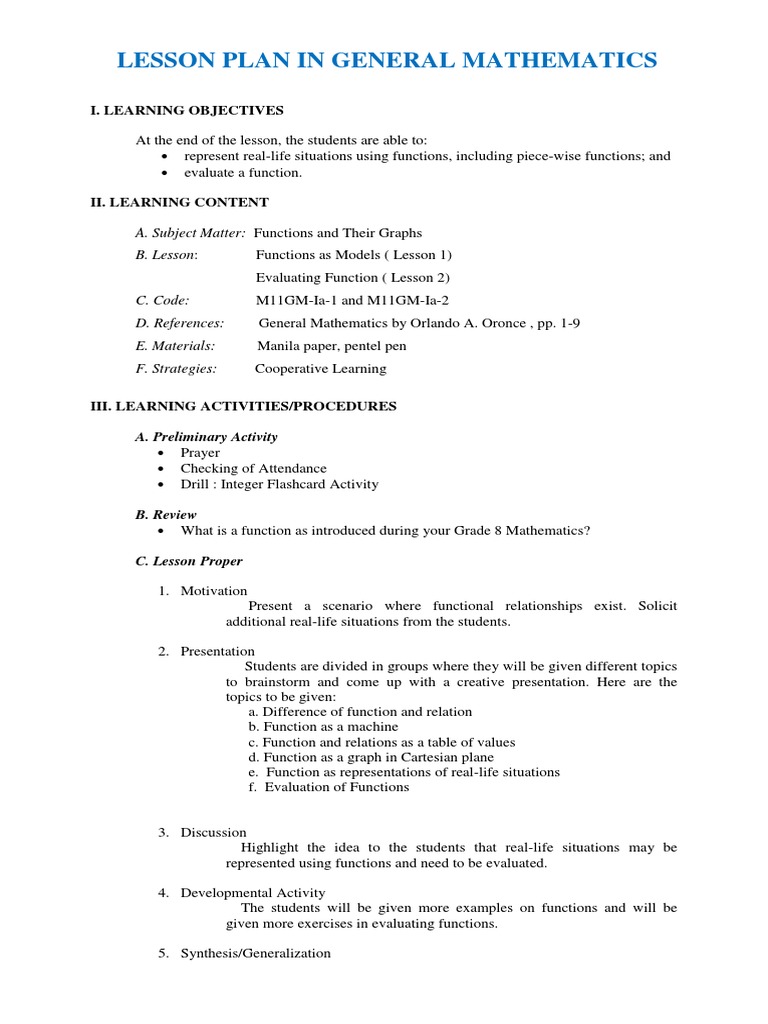 LESSON PLAN IN GENERAL MATHEMATICS

I. LEARNING OBJECTIVES

At the end of the lesson, the students are able to:
• represent real-life situations using functions, including piece-wise functions; and
• evaluate a function.

II. LEARNING CONTENT

A. Subject Matter: Functions and Their Graphs
B. Lesson: Functions as Models ( Lesson 1)
Evaluating Function ( Lesson 2)
C. Code: M11GM-Ia-1 and M11GM-Ia-2
D. References: General Mathematics by Orlando A. Oronce , pp. 1-9
E. Materials: Manila paper, pentel pen
F. Strategies: Cooperative Learning

III. LEARNING ACTIVITIES/PROCEDURES

A. Preliminary Activity
• Prayer
• Checking of Attendance
• Drill : Integer Flashcard Activity

B. Review
• What is a function as introduced during your Grade 8 Mathematics?

C. Lesson Proper

1. Motivation
Present a scenario where functional relationships exist. Solicit additional real-life situations from the students.

2. Presentation
Students are divided in groups where they will be given different topics to brainstorm and come up with a creative presentation. Here are the topics to be given:
a. Difference of function and relation
b. Function as a machine
c. Function and relations as a table of values
d. Function as a graph in Cartesian plane
e. Function as representations of real-life situations
f. Evaluation of Functions

3. Discussion
Highlight the idea to the students that real-life situations may be represented using functions and need to be evaluated.

4. Developmental Activity
The students will be given more examples on functions and will be given more exercises in evaluating functions.

5. Synthesis/Generalization